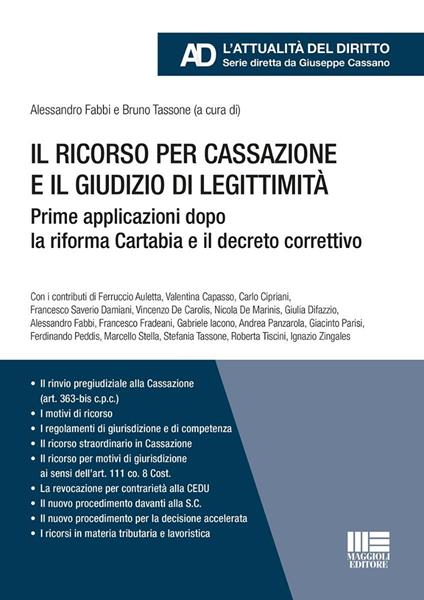 AD L'ATTUALITÀ DEL DIRITTO
Serie diretta da Giuseppe Cassano

Alessandro Fabbi e Bruno Tassone (a cura di)

IL RICORSO PER CASSAZIONE E IL GIUDIZIO DI LEGITTIMITÀ

Prime applicazioni dopo la riforma Cartabia e il decreto correttivo

Con i contributi di Ferruccio Auletta, Valentina Capasso, Carlo Cipriani, Francesco Saverio Damiani, Vincenzo De Carolis, Nicola De Marinis, Giulia Difazzio, Alessandro Fabbi, Francesco Fradeani, Gabriele Iacono, Andrea Panzarola, Giacinto Parisi, Ferdinando Peddis, Marcello Stella, Stefania Tassone, Roberta Tiscini, Ignazio Zingales

• Il rinvio pregiudiziale alla Cassazione (art. 363-bis c.p.c.)
• I motivi di ricorso
• I regolamenti di giurisdizione e di competenza
• Il ricorso straordinario in Cassazione
• Il ricorso per motivi di giurisdizione ai sensi dell'art. 111 co. 8 Cost.
• La revocazione per contrarietà alla CEDU
• Il nuovo procedimento davanti alla S.C.
• Il nuovo procedimento per la decisione accelerata
• I ricorsi in materia tributaria e lavoristica

MAGGIOLI EDITORE